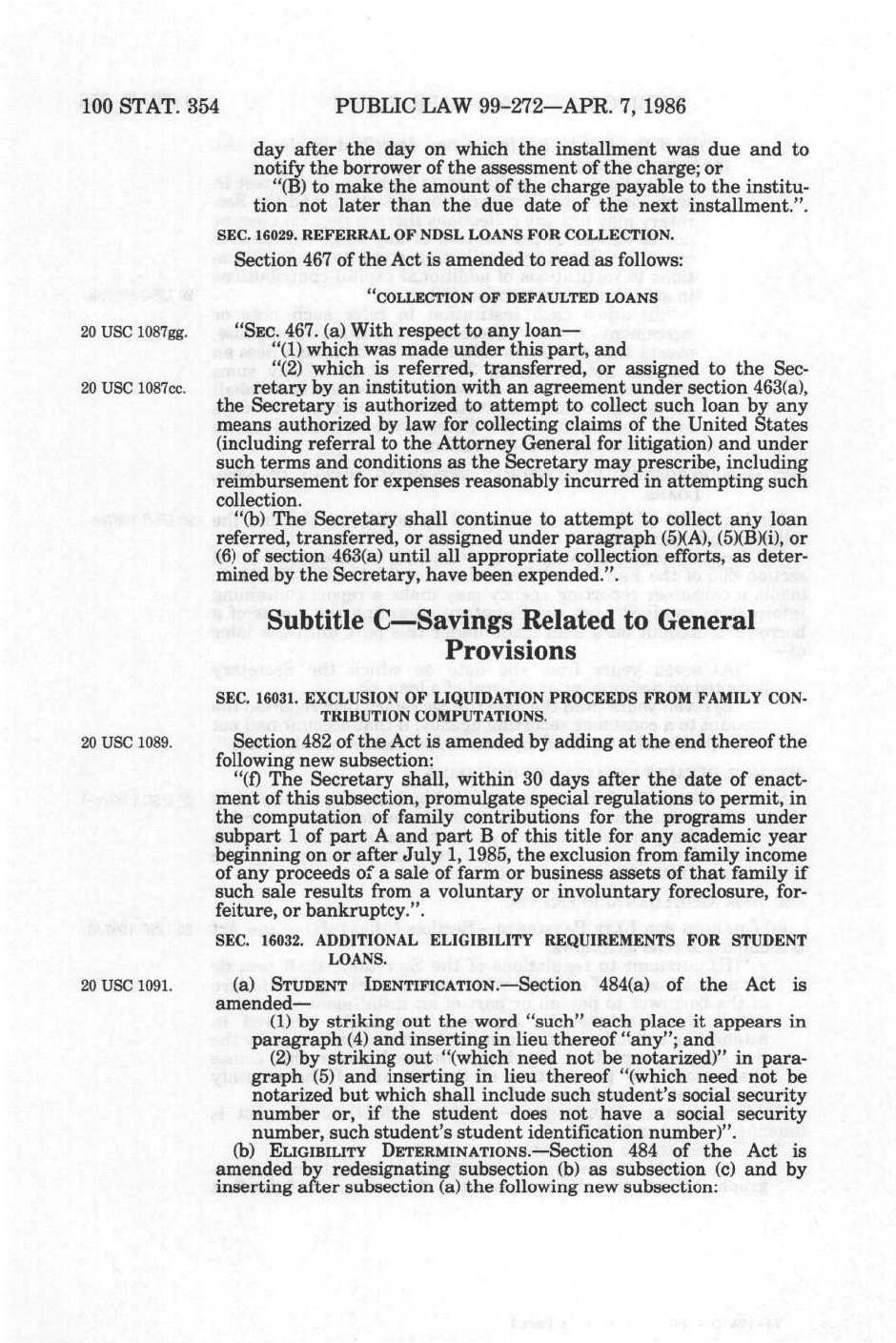 100 STAT. 354 PUBLIC LAW 99-272—APR. 7, 1986

day after the day on which the installment was due and to notify the borrower of the assessment of the charge; or

"(B) to make the amount of the charge payable to the institution not later than the due date of the next installment.".

SEC. 16029. REFERRAL OF NDSL LOANS FOR COLLECTION.

Section 467 of the Act is amended to read as follows:

"COLLECTION OF DEFAULTED LOANS

20 USC 1087gg.

"SEC. 467. (a) With respect to any loan—

"(1) which was made under this part, and

"(2) which is referred, transferred, or assigned to the Secretary by an institution with an agreement under section 463(a), the Secretary is authorized to attempt to collect such loan by any means authorized by law for collecting claims of the United States (including referral to the Attorney General for litigation) and under such terms and conditions as the Secretary may prescribe, including reimbursement for expenses reasonably incurred in attempting such collection.

20 USC 1087cc.

"(b) The Secretary shall continue to attempt to collect any loan referred, transferred, or assigned under paragraph (5)(A), (5)(B)(i), or (6) of section 463(a) until all appropriate collection efforts, as determined by the Secretary, have been expended.".

Subtitle C—Savings Related to General Provisions

SEC. 16031. EXCLUSION OF LIQUIDATION PROCEEDS FROM FAMILY CONTRIBUTION COMPUTATIONS.

20 USC 1089.

Section 482 of the Act is amended by adding at the end thereof the following new subsection:

"(f) The Secretary shall, within 30 days after the date of enactment of this subsection, promulgate special regulations to permit, in the computation of family contributions for the programs under subpart 1 of part A and part B of this title for any academic year beginning on or after July 1, 1985, the exclusion from family income of any proceeds of a sale of farm or business assets of that family if such sale results from a voluntary or involuntary foreclosure, forfeiture, or bankruptcy.".

SEC. 16032. ADDITIONAL ELIGIBILITY REQUIREMENTS FOR STUDENT LOANS.

20 USC 1091.

(a) STUDENT IDENTIFICATION.—Section 484(a) of the Act is amended—

(1) by striking out the word "such" each place it appears in paragraph (4) and inserting in lieu thereof "any"; and

(2) by striking out "(which need not be notarized)" in paragraph (5) and inserting in lieu thereof "(which need not be notarized but which shall include such student's social security number or, if the student does not have a social security number, such student's student identification number)".

(b) ELIGIBILITY DETERMINATIONS.—Section 484 of the Act is amended by redesignating subsection (b) as subsection (c) and by inserting after subsection (a) the following new subsection: